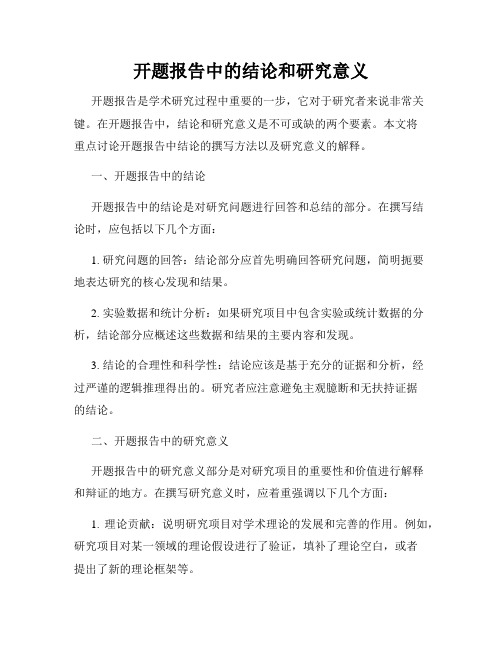 开题报告中的结论和研究意义

开题报告是学术研究过程中重要的一步，它对于研究者来说非常关键。在开题报告中，结论和研究意义是不可或缺的两个要素。本文将重点讨论开题报告中结论的撰写方法以及研究意义的解释。

一、开题报告中的结论

开题报告中的结论是对研究问题进行回答和总结的部分。在撰写结论时，应包括以下几个方面：

1. 研究问题的回答：结论部分应首先明确回答研究问题，简明扼要地表达研究的核心发现和结果。

2. 实验数据和统计分析：如果研究项目中包含实验或统计数据的分析，结论部分应概述这些数据和结果的主要内容和发现。

3. 结论的合理性和科学性：结论应该是基于充分的证据和分析，经过严谨的逻辑推理得出的。研究者应注意避免主观臆断和无扶持证据的结论。

二、开题报告中的研究意义

开题报告中的研究意义部分是对研究项目的重要性和价值进行解释和辩证的地方。在撰写研究意义时，应着重强调以下几个方面：

1. 理论贡献：说明研究项目对学术理论的发展和完善的作用。例如，研究项目对某一领域的理论假设进行了验证，填补了理论空白，或者提出了新的理论框架等。